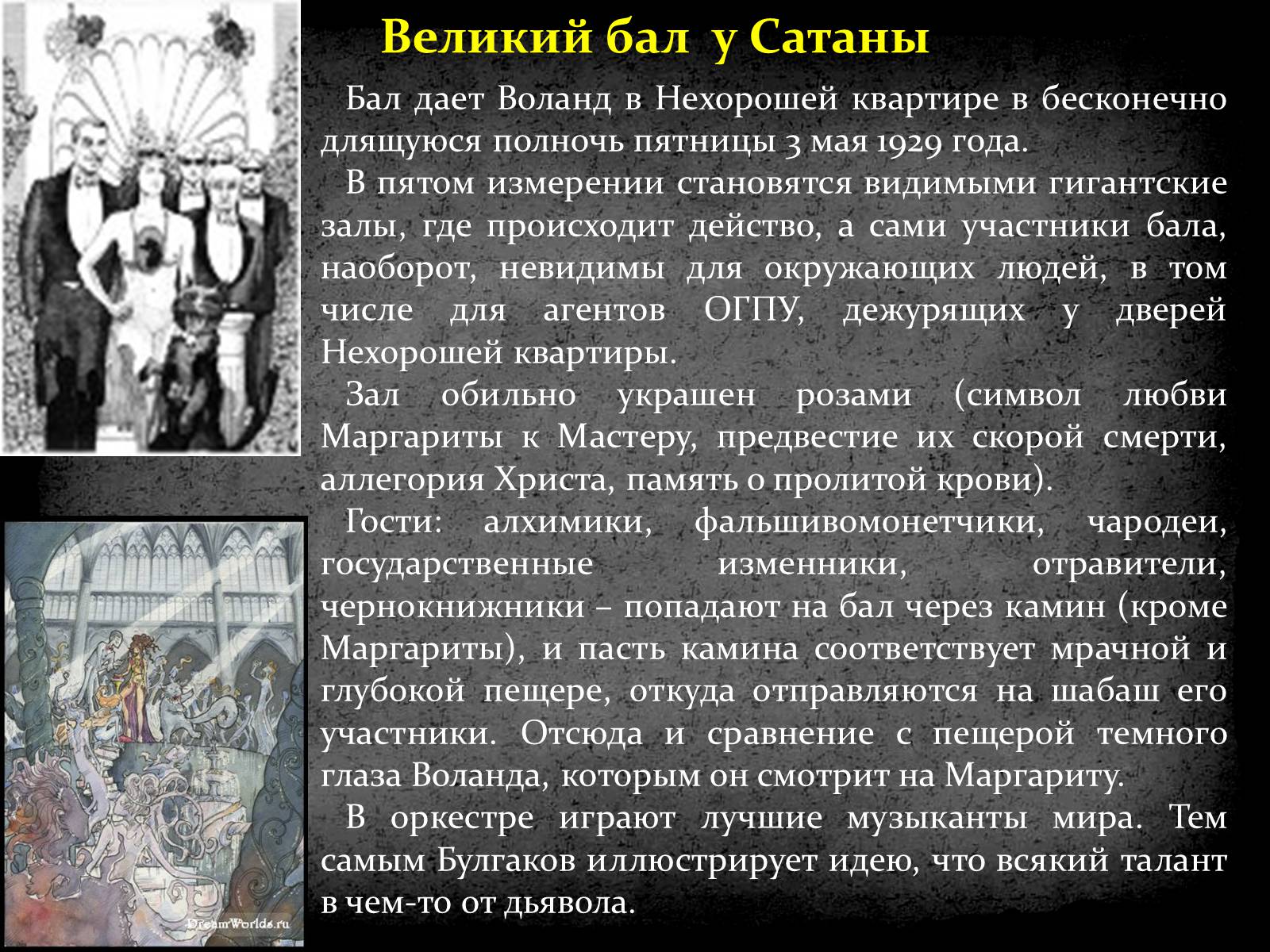 Великий бал у Сатаны

Бал дает Воланд в Нехорошей квартире в бесконечно длящуюся полночь пятницы 3 мая 1929 года.

В пятом измерении становятся видимыми гигантские залы, где происходит действо, а сами участники бала, наоборот, невидимы для окружающих людей, в том числе для агентов ОГПУ, дежурящих у дверей Нехорошей квартиры.

Зал обильно украшен розами (символ любви Маргариты к Мастеру, предвестие их скорой смерти, аллегория Христа, память о пролитой крови).

Гости: алхимики, фальшивомонетчики, чародеи, государственные изменники, отравители, чернокнижники – попадают на бал через камин (кроме Маргариты), и пасть камина соответствует мрачной и глубокой пещере, откуда отправляются на шабаш его участники. Отсюда и сравнение с пещерой темного глаза Воланда, которым он смотрит на Маргариту.

В оркестре играют лучшие музыканты мира. Тем самым Булгаков иллюстрирует идею, что всякий талант в чем-то от дьявола.

DreamWorlds.ru